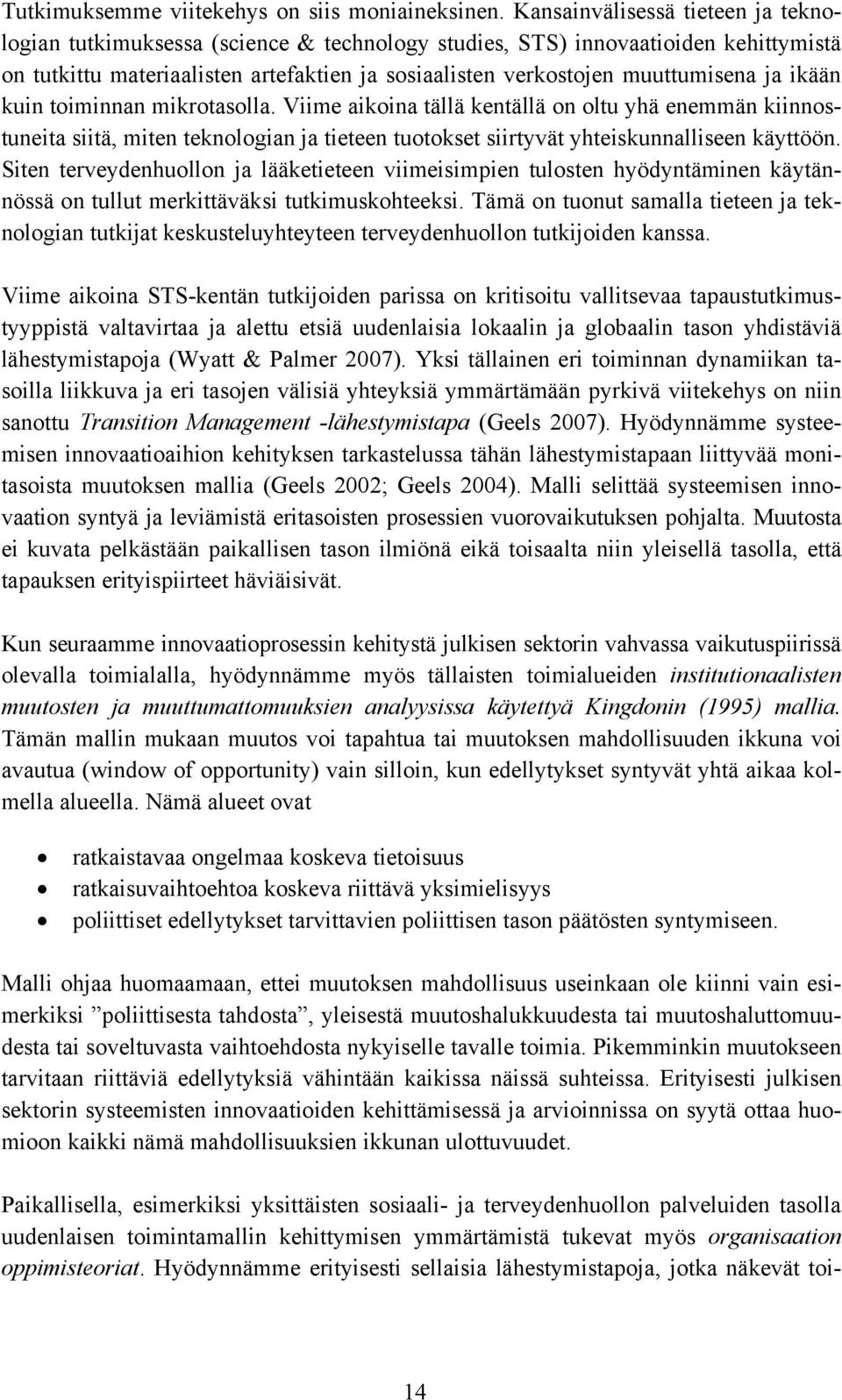 Tutkimuksemme viitekehys on siis moniaineksinen. Kansainvälisessä tieteen ja teknologian tutkimuksessa (science & technology studies, STS) innovaatioiden kehittymistä on tutkittu materiaalisten artefaktien ja sosiaalisten verkostojen muuttumisena ja ikään kuin toiminnan mikrotasolla. Viime aikoina tällä kentällä on oltu yhä enemmän kiinnostuneita siitä, miten teknologian ja tieteen tuotokset siirtyvät yhteiskunnalliseen käyttöön. Siten terveydenhuollon ja lääketieteen viimeisimpien tulosten hyödyntäminen käytännössä on tullut merkittäväksi tutkimuskohteeksi. Tämä on tuonut samalla tieteen ja teknologian tutkijat keskusteluyhteyteen terveydenhuollon tutkijoiden kanssa.

Viime aikoina STS-kentän tutkijoiden parissa on kritisoitu vallitsevaa tapaustutkimustyyppistä valtavirtaa ja alettu etsiä uudenlaisia lokaalin ja globaalin tason yhdistäviä lähestymistapoja (Wyatt & Palmer 2007). Yksi tällainen eri toiminnan dynamiikan tasoilla liikkuva ja eri tasojen välisiä yhteyksiä ymmärtämään pyrkivä viitekehys on niin sanottu Transition Management -lähestymistapa (Geels 2007). Hyödynnämme systeemisen innovaatioaihion kehityksen tarkastelussa tähän lähestymistapaan liittyvää monitasoista muutoksen mallia (Geels 2002; Geels 2004). Malli selittää systeemisen innovaation syntyä ja leviämistä eritasoisten prosessien vuorovaikutuksen pohjalta. Muutosta ei kuvata pelkästään paikallisen tason ilmiönä eikä toisaalta niin yleisellä tasolla, että tapauksen erityispiirteet häviäisivät.

Kun seuraamme innovaatioprosessin kehitystä julkisen sektorin vahvassa vaikutuspiirissä olevalla toimialalla, hyödynnämme myös tällaisten toimialueiden institutionaalisten muutosten ja muuttumattomuuksien analyysissa käytettyä Kingdonin (1995) mallia. Tämän mallin mukaan muutos voi tapahtua tai muutoksen mahdollisuuden ikkuna voi avautua (window of opportunity) vain silloin, kun edellytykset syntyvät yhtä aikaa kolmella alueella. Nämä alueet ovat

• ratkaistavaa ongelmaa koskeva tietoisuus
• ratkaisuvaihtoehtoa koskeva riittävä yksimielisyys
• poliittiset edellytykset tarvittavien poliittisen tason päätösten syntymiseen.

Malli ohjaa huomaamaan, ettei muutoksen mahdollisuus useinkaan ole kiinni vain esimerkiksi ”poliittisesta tahdosta”, yleisestä muutoshalukkuudesta tai muutoshaluttomuudesta tai soveltuvasta vaihtoehdosta nykyiselle tavalle toimia. Pikemminkin muutokseen tarvitaan riittäviä edellytyksiä vähintään kaikissa näissä suhteissa. Erityisesti julkisen sektorin systeemisten innovaatioiden kehittämisessä ja arvioinnissa on syytä ottaa huomioon kaikki nämä mahdollisuuksien ikkunan ulottuvuudet.

Paikallisella, esimerkiksi yksittäisten sosiaali- ja terveydenhuollon palveluiden tasolla uudenlaisen toimintamallin kehittymisen ymmärtämistä tukevat myös organisaation oppimisteoriat. Hyödynnämme erityisesti sellaisia lähestymistapoja, jotka näkevät toi-

14